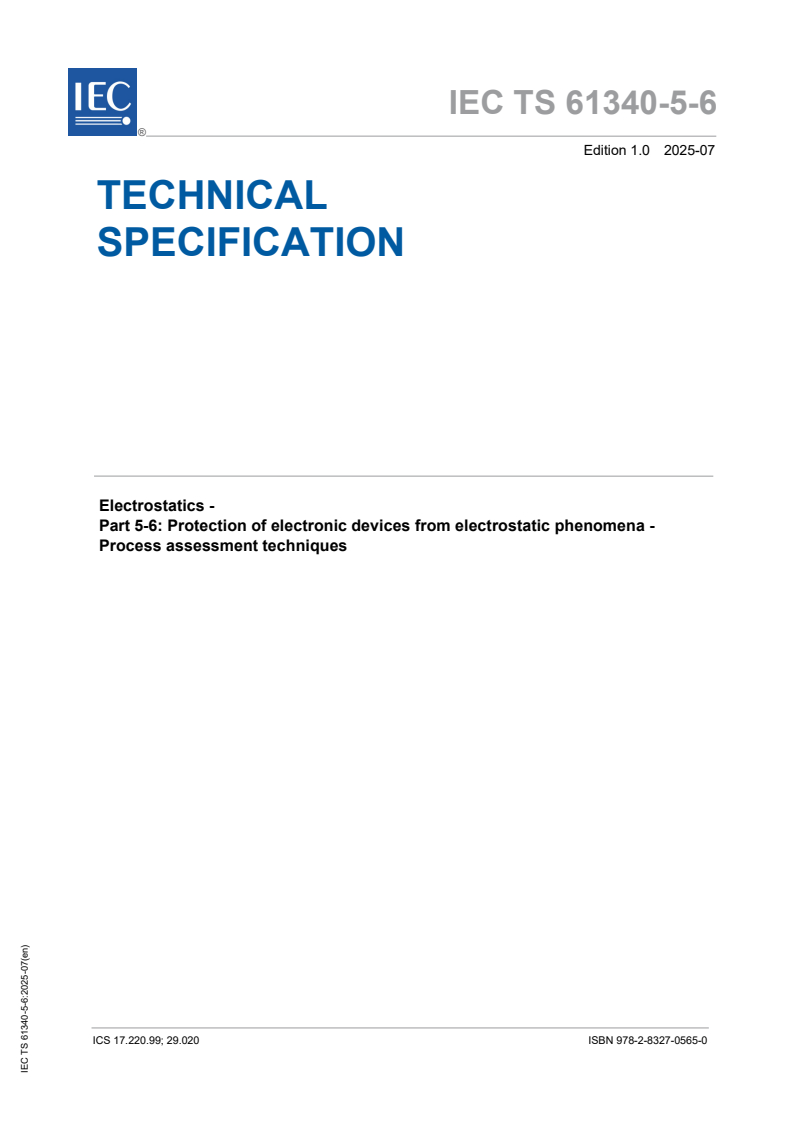 IEC ®

IEC TS 61340-5-6

Edition 1.0 2025-07

TECHNICAL SPECIFICATION

Electrostatics -
Part 5-6: Protection of electronic devices from electrostatic phenomena - Process assessment techniques

IEC TS 61340-5-6:2025-07(en)

ICS 17.220.99; 29.020

ISBN 978-2-8327-0565-0